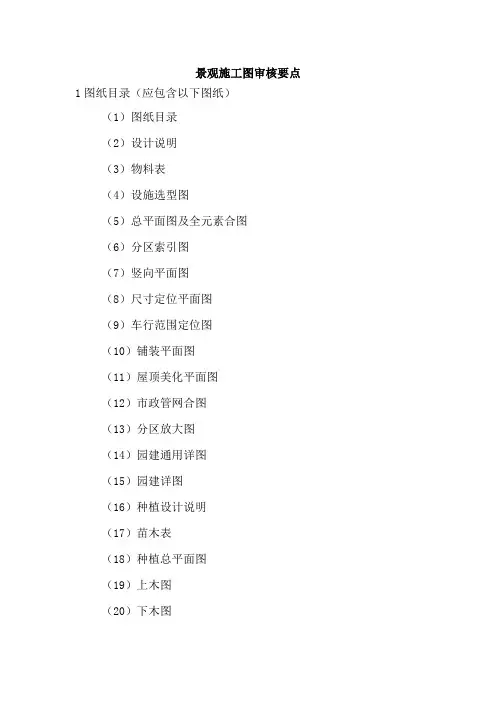 景观施工图审核要点

1 图纸目录（应包含以下图纸）

（1）图纸目录

（2）设计说明

（3）物料表

（4）设施选型图

（5）总平面图及全元素合图

（6）分区索引图

（7）竖向平面图

（8）尺寸定位平面图

（9）车行范围定位图

（10）铺装平面图

（11）屋顶美化平面图

（12）市政管网合图

（13）分区放大图

（14）园建通用详图

（15）园建详图

（16）种植设计说明

（17）苗木表

（18）种植总平面图

（19）上木图

（20）下木图